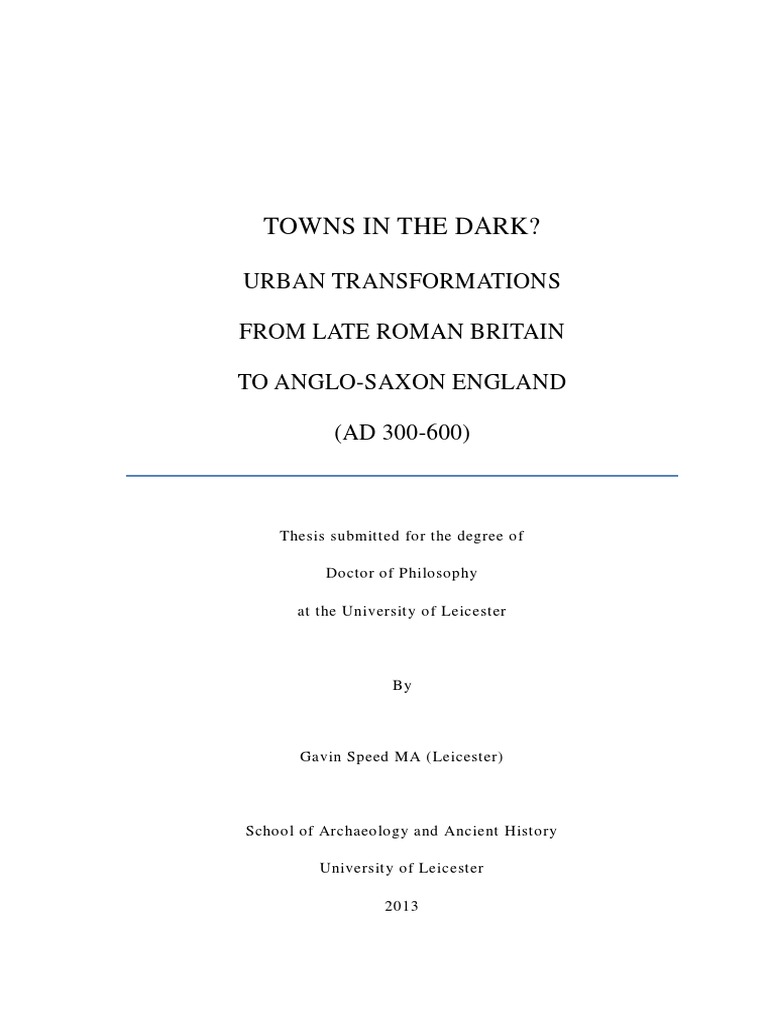 TOWNS IN THE DARK?

URBAN TRANSFORMATIONS

FROM LATE ROMAN BRITAIN

TO ANGLO-SAXON ENGLAND

(AD 300-600)

Thesis submitted for the degree of

Doctor of Philosophy

at the University of Leicester

By

Gavin Speed MA (Leicester)

School of Archaeology and Ancient History

University of Leicester

2013